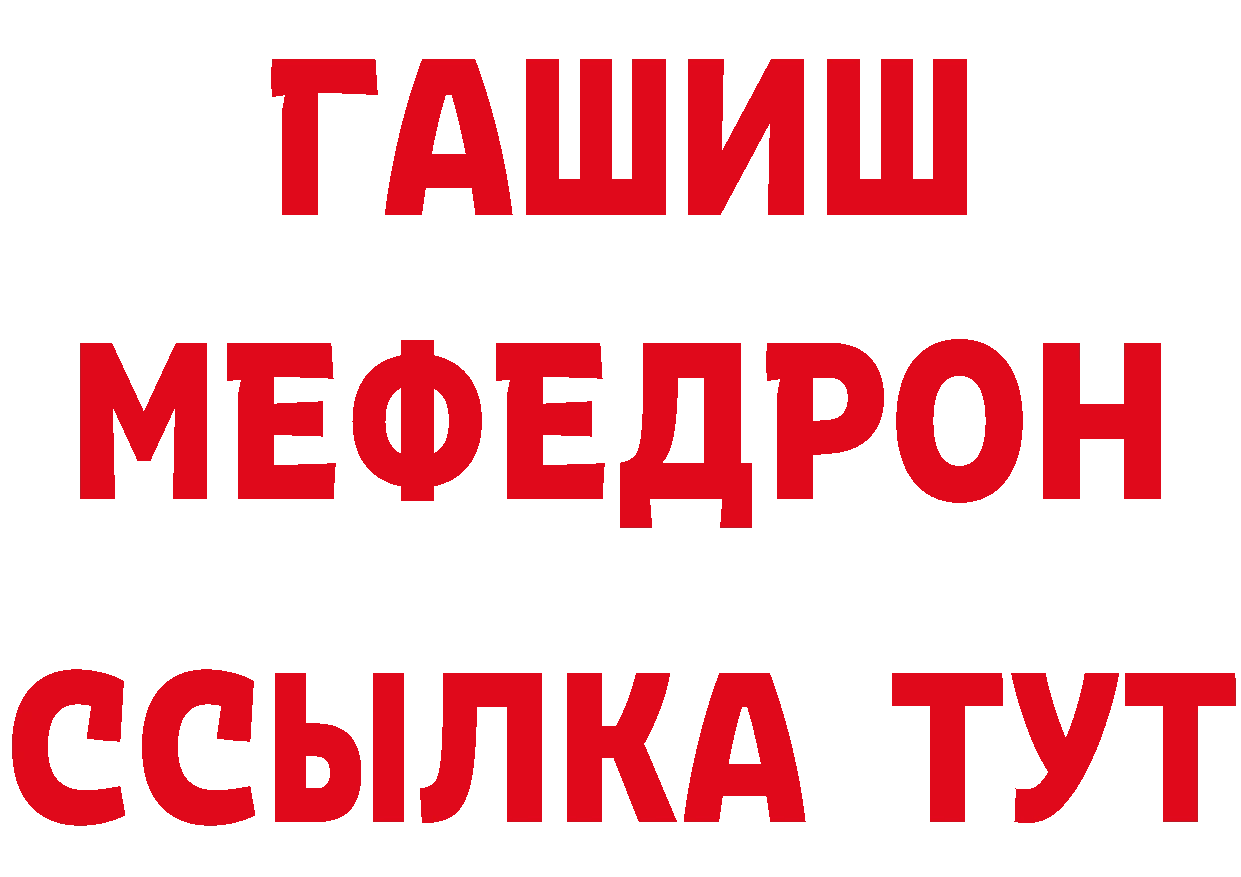 ГАШИШ
МЕФЕДРОН
ССЫЛКА ТУТ